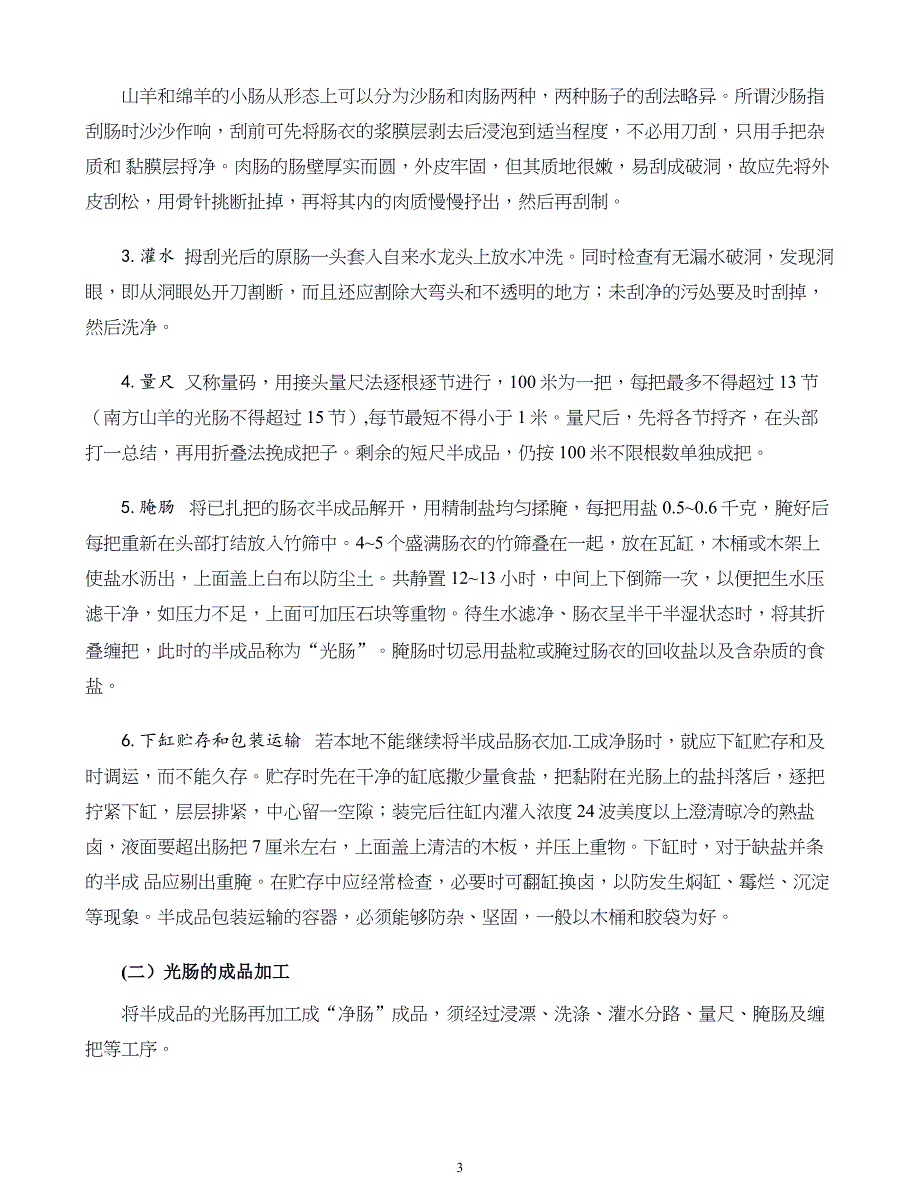 山羊和绵羊的小肠从形态上可以分为沙肠和肉肠两种，两种肠子的刮法略异。所谓沙肠指刮肠时沙沙作响，刮前可先将肠衣的浆膜层剥去后浸泡到适当程度，不必用刀刮，只用手把杂质和 黏膜层捋净。肉肠的肠壁厚实而圆，外皮牢固，但其质地很嫩，易刮成破洞，故应先将外皮刮松，用骨针挑断扯掉，再将其内的肉质慢慢抒出，然后再刮制。

3. 灌水 拇刮光后的原肠一头套入自来水龙头上放水冲洗。同时检查有无漏水破洞，发现洞眼，即从洞眼处开刀割断，而且还应割除大弯头和不透明的地方；未刮净的污处要及时刮掉，然后洗净。

4. 量尺 又称量码，用接头量尺法逐根逐节进行，100 米为一把，每把最多不得超过 13 节（南方山羊的光肠不得超过 15 节），每节最短不得小于 1 米。量尺后，先将各节捋齐，在头部打一总结，再用折叠法挽成把子。剩余的短尺半成品，仍按 100 米不限根数单独成把。

5. 腌肠 将已扎把的肠衣半成品解开，用精制盐均匀揉腌，每把用盐 0.5~0.6 千克，腌好后每把重新在头部打结放入竹筛中。4~5 个盛满肠衣的竹筛叠在一起，放在瓦缸，木桶或木架上使盐水沥出，上面盖上白布以防尘土。共静置 12~13 小时，中间上下倒筛一次，以便把生水压滤干净，如压力不足，上面可加压石块等重物。待生水滤净、肠衣呈半干半湿状态时，将其折叠缠把，此时的半成品称为“光肠”。腌肠时切忌用盐粒或腌过肠衣的回收盐以及含杂质的食盐。

6. 下缸贮存和包装运输 若本地不能继续将半成品肠衣加.工成净肠时，就应下缸贮存和及时调运，而不能久存。贮存时先在干净的缸底撒少量食盐，把黏附在光肠上的盐抖落后，逐把拧紧下缸，层层排紧，中心留一空隙；装完后往缸内灌入浓度 24 波美度以上澄清晾冷的熟盐卤，液面要超出肠把 7 厘米左右，上面盖上清洁的木板，并压上重物。下缸时，对于缺盐并条的半成 品应剔出重腌。在贮存中应经常检查，必要时可翻缸换卤，以防发生焖缸、霉烂、沉淀等现象。半成品包装运输的容器，必须能够防杂、坚固，一般以木桶和胶袋为好。

(二）光肠的成品加工

将半成品的光肠再加工成“净肠”成品，须经过浸漂、洗涤、灌水分路、量尺、腌肠及缠把等工序。

3